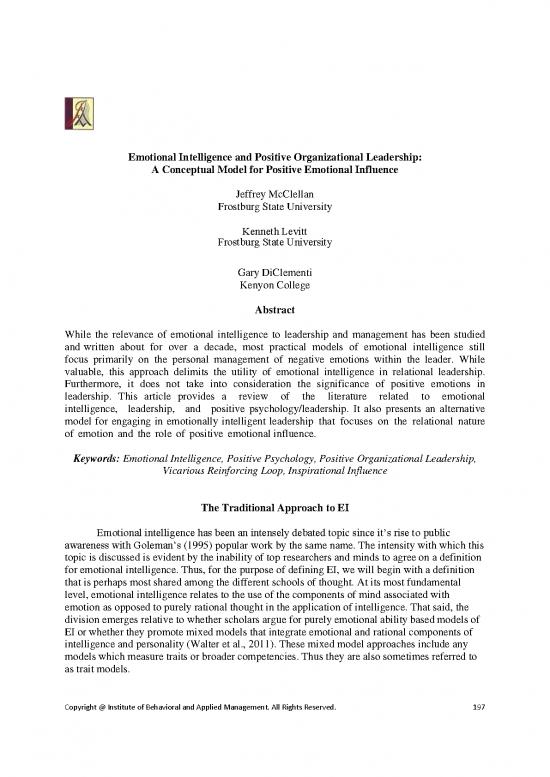 Emotional Intelligence and Positive Organizational Leadership:
A Conceptual Model for Positive Emotional Influence

Jeffrey McClellan
Frostburg State University

Kenneth Levitt
Frostburg State University

Gary DiClementi
Kenyon College

Abstract

While the relevance of emotional intelligence to leadership and management has been studied and written about for over a decade, most practical models of emotional intelligence still focus primarily on the personal management of negative emotions within the leader. While valuable, this approach delimits the utility of emotional intelligence in relational leadership. Furthermore, it does not take into consideration the significance of positive emotions in leadership. This article provides a review of the literature related to emotional intelligence, leadership, and positive psychology/leadership. It also presents an alternative model for engaging in emotionally intelligent leadership that focuses on the relational nature of emotion and the role of positive emotional influence.

Keywords: Emotional Intelligence, Positive Psychology, Positive Organizational Leadership, Vicarious Reinforcing Loop, Inspirational Influence

The Traditional Approach to EI

Emotional intelligence has been an intensely debated topic since it's rise to public awareness with Goleman's (1995) popular work by the same name. The intensity with which this topic is discussed is evident by the inability of top researchers and minds to agree on a definition for emotional intelligence. Thus, for the purpose of defining EI, we will begin with a definition that is perhaps most shared among the different schools of thought. At its most fundamental level, emotional intelligence relates to the use of the components of mind associated with emotion as opposed to purely rational thought in the application of intelligence. That said, the division emerges relative to whether scholars argue for purely emotional ability based models of EI or whether they promote mixed models that integrate emotional and rational components of intelligence and personality (Walter et al., 2011). These mixed model approaches include any models which measure traits or broader competencies. Thus they are also sometimes referred to as trait models.

Copyright @ Institute of Behavioral and Applied Management. All Rights Reserved. 197